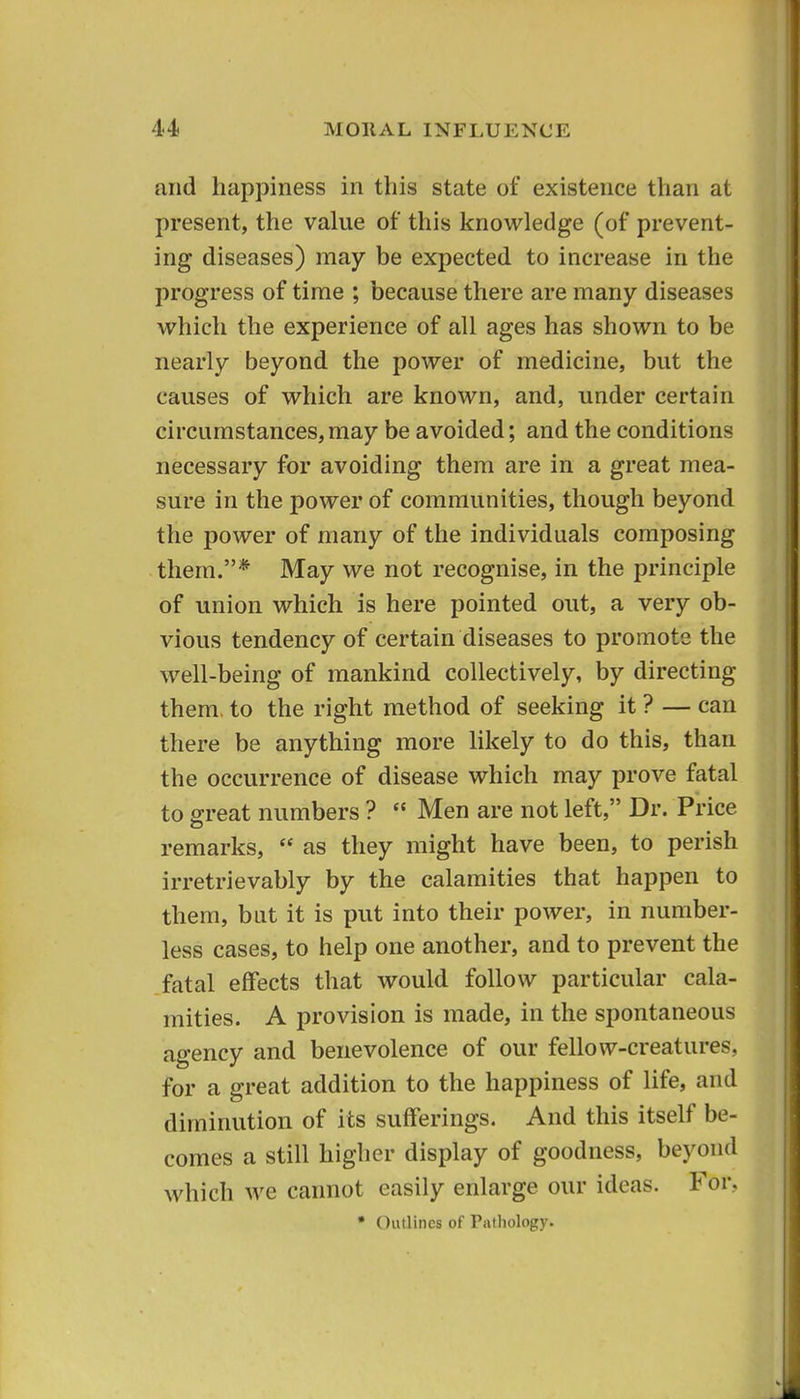 44 MORAL INFLUENCE

and happiness in this state of existence than at present, the value of this knowledge (of preventing diseases) may be expected to increase in the progress of time ; because there are many diseases which the experience of all ages has shown to be nearly beyond the power of medicine, but the causes of which are known, and, under certain circumstances, may be avoided; and the conditions necessary for avoiding them are in a great measure in the power of communities, though beyond the power of many of the individuals composing them."* May we not recognise, in the principle of union which is here pointed out, a very obvious tendency of certain diseases to promote the well-being of mankind collectively, by directing them to the right method of seeking it ? — can there be anything more likely to do this, than the occurrence of disease which may prove fatal to great numbers ? " Men are not left," Dr. Price remarks, " as they might have been, to perish irretrievably by the calamities that happen to them, but it is put into their power, in numberless cases, to help one another, and to prevent the fatal effects that would follow particular calamities. A provision is made, in the spontaneous agency and benevolence of our fellow-creatures, for a great addition to the happiness of life, and diminution of its sufferings. And this itself becomes a still higher display of goodness, beyond which we cannot easily enlarge our ideas. For,

* Outlines of Pathology.